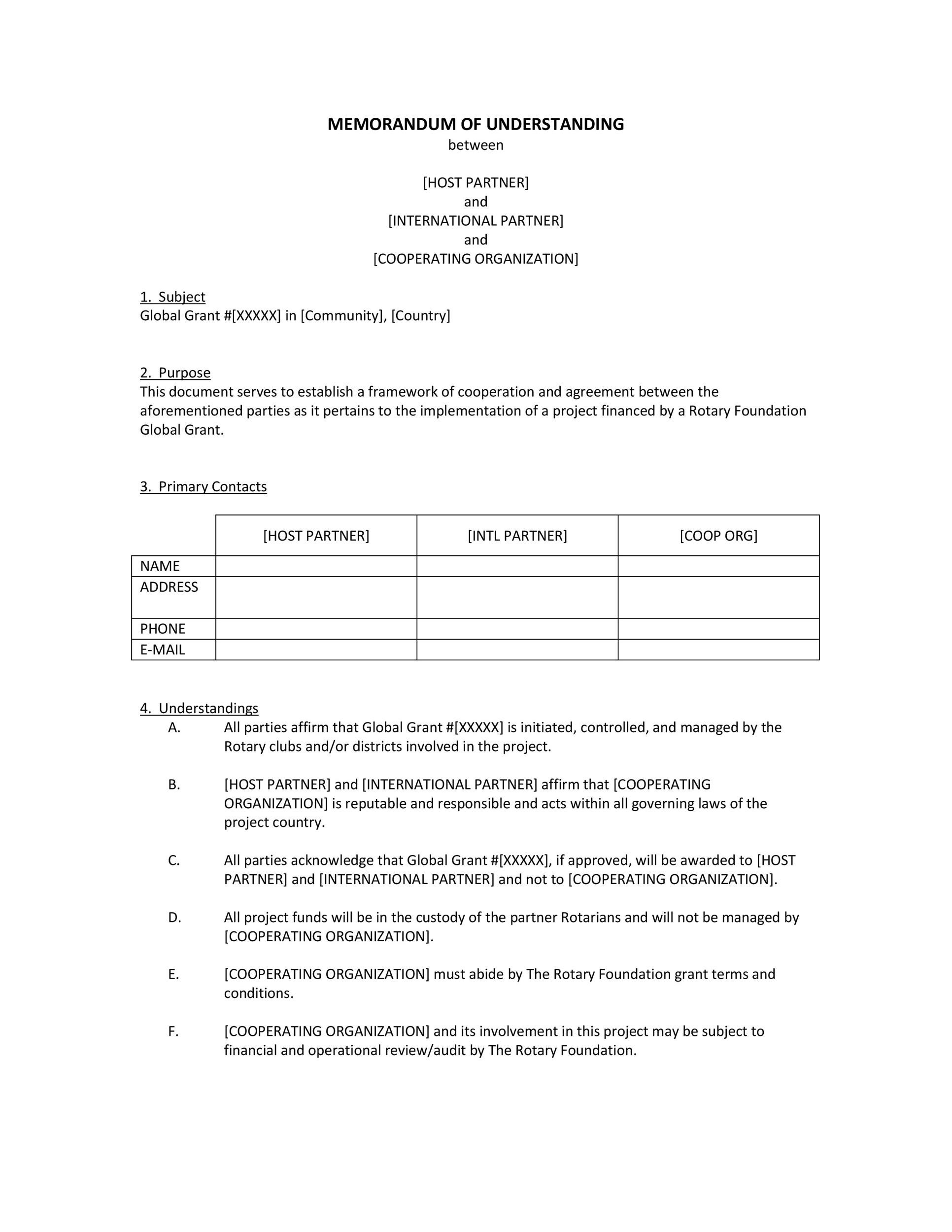 MEMORANDUM OF UNDERSTANDING
between

[HOST PARTNER]
and
[INTERNATIONAL PARTNER]
and
[COOPERATING ORGANIZATION]

1. Subject
Global Grant #[XXXXX] in [Community], [Country]

2. Purpose
This document serves to establish a framework of cooperation and agreement between the aforementioned parties as it pertains to the implementation of a project financed by a Rotary Foundation Global Grant.

3. Primary Contacts

| | [HOST PARTNER] | [INTL PARTNER] | [COOP ORG] |
|---|---|---|---|
| NAME | | | |
| ADDRESS | | | |
| PHONE | | | |
| E-MAIL | | | |

4. Understandings
A. All parties affirm that Global Grant #[XXXXX] is initiated, controlled, and managed by the Rotary clubs and/or districts involved in the project.

B. [HOST PARTNER] and [INTERNATIONAL PARTNER] affirm that [COOPERATING ORGANIZATION] is reputable and responsible and acts within all governing laws of the project country.

C. All parties acknowledge that Global Grant #[XXXXX], if approved, will be awarded to [HOST PARTNER] and [INTERNATIONAL PARTNER] and not to [COOPERATING ORGANIZATION].

D. All project funds will be in the custody of the partner Rotarians and will not be managed by [COOPERATING ORGANIZATION].

E. [COOPERATING ORGANIZATION] must abide by The Rotary Foundation grant terms and conditions.

F. [COOPERATING ORGANIZATION] and its involvement in this project may be subject to financial and operational review/audit by The Rotary Foundation.